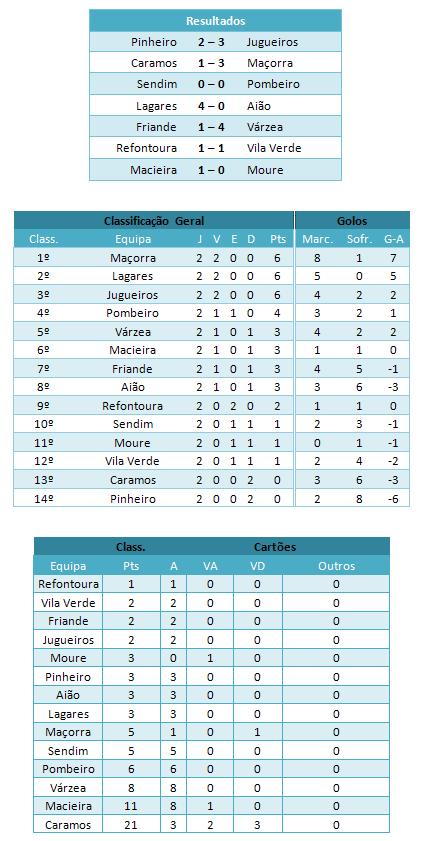 | Resultados | | |
|---|---|---|
| Pinheiro | 2 – 3 | Jugueiros |
| Caramos | 1 – 3 | Maçorra |
| Sendim | 0 – 0 | Pombeiro |
| Lagares | 4 – 0 | Aião |
| Friande | 1 – 4 | Várzea |
| Refontoura | 1 – 1 | Vila Verde |
| Macieira | 1 – 0 | Moure |

| Classificação Geral | | | | | | | Golos | | |
|---|---|---|---|---|---|---|---|---|---|
| Class. | Equipa | J | V | E | D | Pts | Marc. | Sofr. | G-A |
| 1º | Maçorra | 2 | 2 | 0 | 0 | 6 | 8 | 1 | 7 |
| 2º | Lagares | 2 | 2 | 0 | 0 | 6 | 5 | 0 | 5 |
| 3º | Jugueiros | 2 | 2 | 0 | 0 | 6 | 4 | 2 | 2 |
| 4º | Pombeiro | 2 | 1 | 1 | 0 | 4 | 3 | 2 | 1 |
| 5º | Várzea | 2 | 1 | 0 | 1 | 3 | 4 | 2 | 2 |
| 6º | Macieira | 2 | 1 | 0 | 1 | 3 | 1 | 1 | 0 |
| 7º | Friande | 2 | 1 | 0 | 1 | 3 | 4 | 5 | -1 |
| 8º | Aião | 2 | 1 | 0 | 1 | 3 | 3 | 6 | -3 |
| 9º | Refontoura | 2 | 0 | 2 | 0 | 2 | 1 | 1 | 0 |
| 10º | Sendim | 2 | 0 | 1 | 1 | 1 | 2 | 3 | -1 |
| 11º | Moure | 2 | 0 | 1 | 1 | 1 | 0 | 1 | -1 |
| 12º | Vila Verde | 2 | 0 | 1 | 1 | 1 | 2 | 4 | -2 |
| 13º | Caramos | 2 | 0 | 0 | 2 | 0 | 3 | 6 | -3 |
| 14º | Pinheiro | 2 | 0 | 0 | 2 | 0 | 2 | 8 | -6 |

| Class. | | Cartões | | | |
|---|---|---|---|---|---|
| Equipa | Pts | A | VA | VD | Outros |
| Refontoura | 1 | 1 | 0 | 0 | 0 |
| Vila Verde | 2 | 2 | 0 | 0 | 0 |
| Friande | 2 | 2 | 0 | 0 | 0 |
| Jugueiros | 2 | 2 | 0 | 0 | 0 |
| Moure | 3 | 0 | 1 | 0 | 0 |
| Pinheiro | 3 | 3 | 0 | 0 | 0 |
| Aião | 3 | 3 | 0 | 0 | 0 |
| Lagares | 3 | 3 | 0 | 0 | 0 |
| Maçorra | 5 | 1 | 0 | 1 | 0 |
| Sendim | 5 | 5 | 0 | 0 | 0 |
| Pombeiro | 6 | 6 | 0 | 0 | 0 |
| Várzea | 8 | 8 | 0 | 0 | 0 |
| Macieira | 11 | 8 | 1 | 0 | 0 |
| Caramos | 21 | 3 | 2 | 3 | 0 |